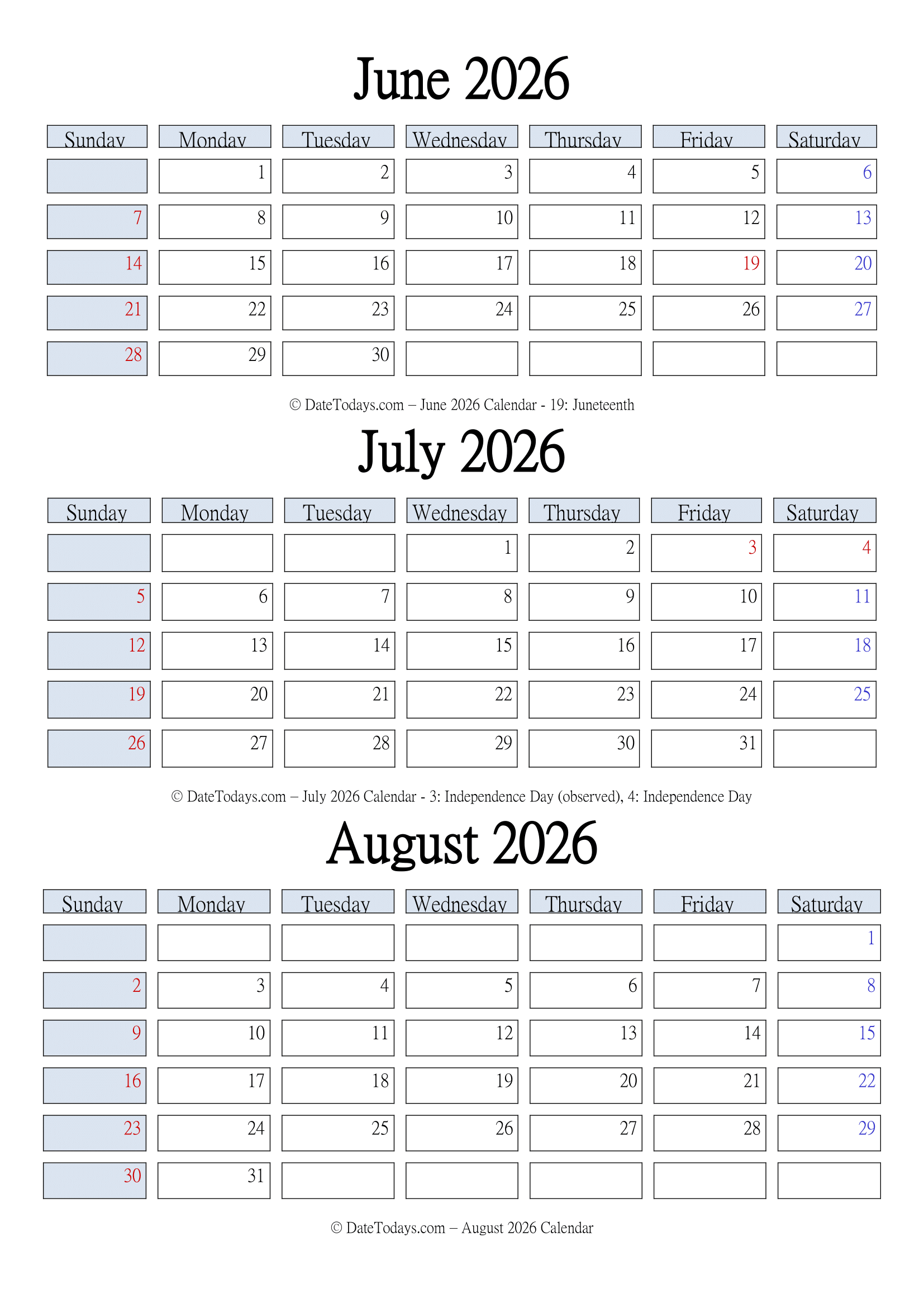 June 2026

| Sunday | Monday | Tuesday | Wednesday | Thursday | Friday | Saturday |
|---|---|---|---|---|---|---|
| | 1 | 2 | 3 | 4 | 5 | 6 |
| 7 | 8 | 9 | 10 | 11 | 12 | 13 |
| 14 | 15 | 16 | 17 | 18 | 19 | 20 |
| 21 | 22 | 23 | 24 | 25 | 26 | 27 |
| 28 | 29 | 30 | | | | |

© DateTodays.com – June 2026 Calendar - 19: Juneteenth

July 2026

| Sunday | Monday | Tuesday | Wednesday | Thursday | Friday | Saturday |
|---|---|---|---|---|---|---|
| | | | 1 | 2 | 3 | 4 |
| 5 | 6 | 7 | 8 | 9 | 10 | 11 |
| 12 | 13 | 14 | 15 | 16 | 17 | 18 |
| 19 | 20 | 21 | 22 | 23 | 24 | 25 |
| 26 | 27 | 28 | 29 | 30 | 31 | |

© DateTodays.com – July 2026 Calendar - 3: Independence Day (observed), 4: Independence Day

August 2026

| Sunday | Monday | Tuesday | Wednesday | Thursday | Friday | Saturday |
|---|---|---|---|---|---|---|
| | | | | | | 1 |
| 2 | 3 | 4 | 5 | 6 | 7 | 8 |
| 9 | 10 | 11 | 12 | 13 | 14 | 15 |
| 16 | 17 | 18 | 19 | 20 | 21 | 22 |
| 23 | 24 | 25 | 26 | 27 | 28 | 29 |
| 30 | 31 | | | | | |

© DateTodays.com – August 2026 Calendar